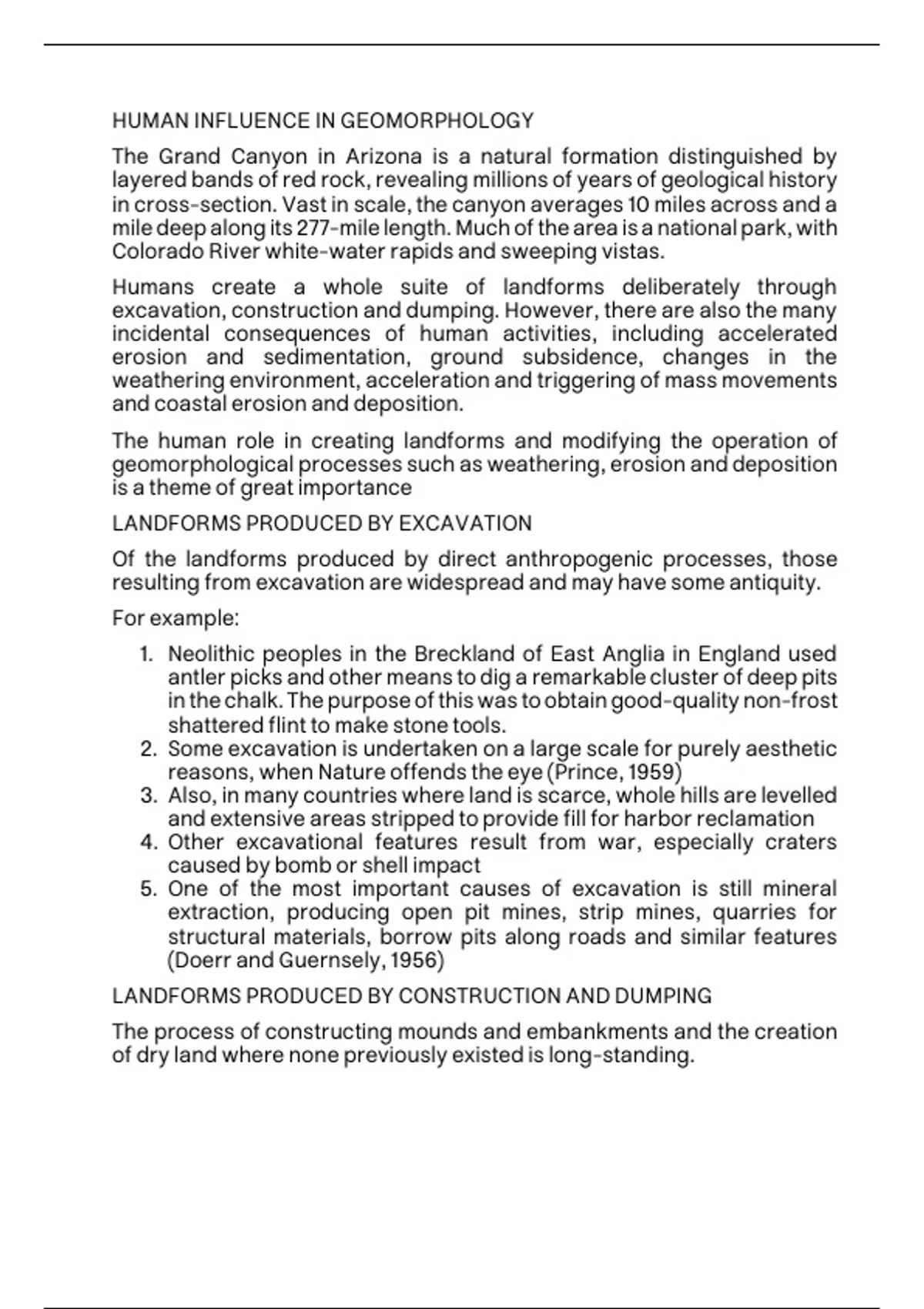 HUMAN INFLUENCE IN GEOMORPHOLOGY

The Grand Canyon in Arizona is a natural formation distinguished by layered bands of red rock, revealing millions of years of geological history in cross-section. Vast in scale, the canyon averages 10 miles across and a mile deep along its 277-mile length. Much of the area is a national park, with Colorado River white-water rapids and sweeping vistas.

Humans create a whole suite of landforms deliberately through excavation, construction and dumping. However, there are also the many incidental consequences of human activities, including accelerated erosion and sedimentation, ground subsidence, changes in the weathering environment, acceleration and triggering of mass movements and coastal erosion and deposition.

The human role in creating landforms and modifying the operation of geomorphological processes such as weathering, erosion and deposition is a theme of great importance

LANDFORMS PRODUCED BY EXCAVATION

Of the landforms produced by direct anthropogenic processes, those resulting from excavation are widespread and may have some antiquity.

For example:

1. Neolithic peoples in the Breckland of East Anglia in England used antler picks and other means to dig a remarkable cluster of deep pits in the chalk. The purpose of this was to obtain good-quality non-frost shattered flint to make stone tools.
2. Some excavation is undertaken on a large scale for purely aesthetic reasons, when Nature offends the eye (Prince, 1959)
3. Also, in many countries where land is scarce, whole hills are levelled and extensive areas stripped to provide fill for harbor reclamation
4. Other excavational features result from war, especially craters caused by bomb or shell impact
5. One of the most important causes of excavation is still mineral extraction, producing open pit mines, strip mines, quarries for structural materials, borrow pits along roads and similar features (Doerr and Guernsely, 1956)

LANDFORMS PRODUCED BY CONSTRUCTION AND DUMPING

The process of constructing mounds and embankments and the creation of dry land where none previously existed is long-standing.